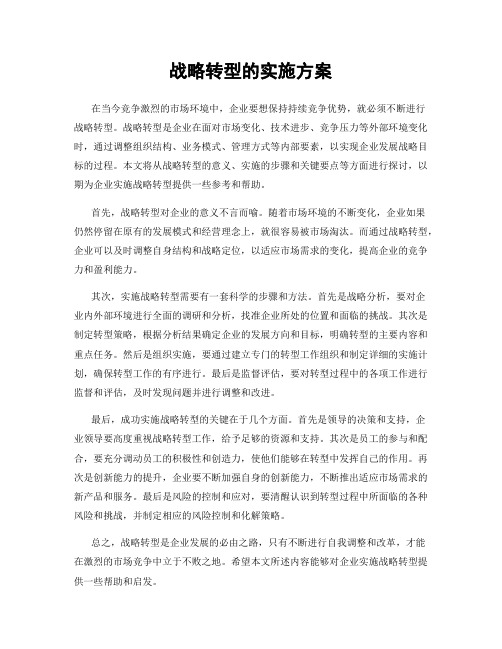 战略转型的实施方案

在当今竞争激烈的市场环境中，企业要想保持持续竞争优势，就必须不断进行战略转型。战略转型是企业在面对市场变化、技术进步、竞争压力等外部环境变化时，通过调整组织结构、业务模式、管理方式等内部要素，以实现企业发展战略目标的过程。本文将从战略转型的意义、实施的步骤和关键要点等方面进行探讨，以期为企业实施战略转型提供一些参考和帮助。

首先，战略转型对企业的意义不言而喻。随着市场环境的不断变化，企业如果仍然停留在原有的发展模式和经营理念上，就很容易被市场淘汰。而通过战略转型，企业可以及时调整自身结构和战略定位，以适应市场需求的变化，提高企业的竞争力和盈利能力。

其次，实施战略转型需要有一套科学的步骤和方法。首先是战略分析，要对企业内外部环境进行全面的调研和分析，找准企业所处的位置和面临的挑战。其次是制定转型策略，根据分析结果确定企业的发展方向和目标，明确转型的主要内容和重点任务。然后是组织实施，要通过建立专门的转型工作组织和制定详细的实施计划，确保转型工作的有序进行。最后是监督评估，要对转型过程中的各项工作进行监督和评估，及时发现问题并进行调整和改进。

最后，成功实施战略转型的关键在于几个方面。首先是领导的决策和支持，企业领导要高度重视战略转型工作，给予足够的资源和支持。其次是员工的参与和配合，要充分调动员工的积极性和创造力，使他们能够在转型中发挥自己的作用。再次是创新能力的提升，企业要不断加强自身的创新能力，不断推出适应市场需求的新产品和服务。最后是风险的控制和应对，要清醒认识到转型过程中所面临的各种风险和挑战，并制定相应的风险控制和化解策略。

总之，战略转型是企业发展的必由之路，只有不断进行自我调整和改革，才能在激烈的市场竞争中立于不败之地。希望本文所述内容能够对企业实施战略转型提供一些帮助和启发。